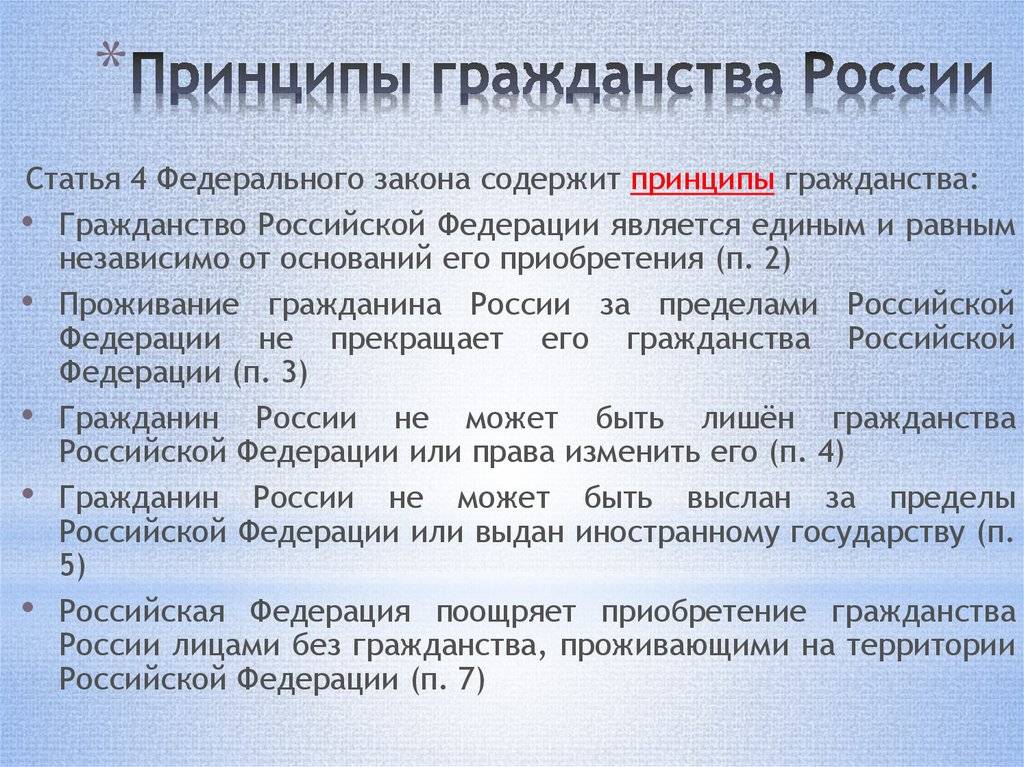 *Принципы гражданства России

Статья 4 Федерального закона содержит принципы гражданства:

• Гражданство Российской Федерации является единым и равным независимо от оснований его приобретения (п. 2)

• Проживание гражданина России за пределами Российской Федерации не прекращает его гражданства Российской Федерации (п. 3)

• Гражданин России не может быть лишён гражданства Российской Федерации или права изменить его (п. 4)

• Гражданин России не может быть выслан за пределы Российской Федерации или выдан иностранному государству (п. 5)

• Российская Федерация поощряет приобретение гражданства России лицами без гражданства, проживающими на территории Российской Федерации (п. 7)